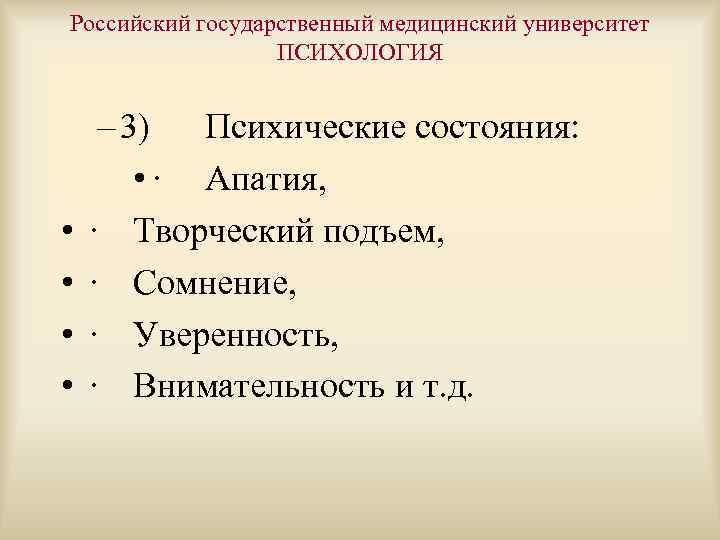 Российский государственный медицинский университет
ПСИХОЛОГИЯ

– 3) Психические состояния:

• · Апатия,

• · Творческий подъем,

• · Сомнение,

• · Уверенность,

• · Внимательность и т.д.